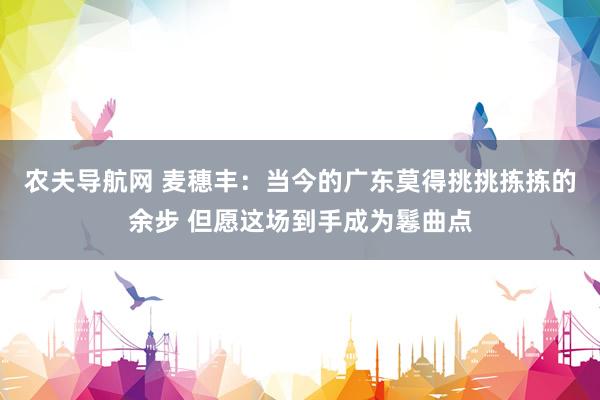 农夫导航网 麦穗丰：当今的广东莫得挑挑拣拣的余步 但愿这场到手成为鬈曲点